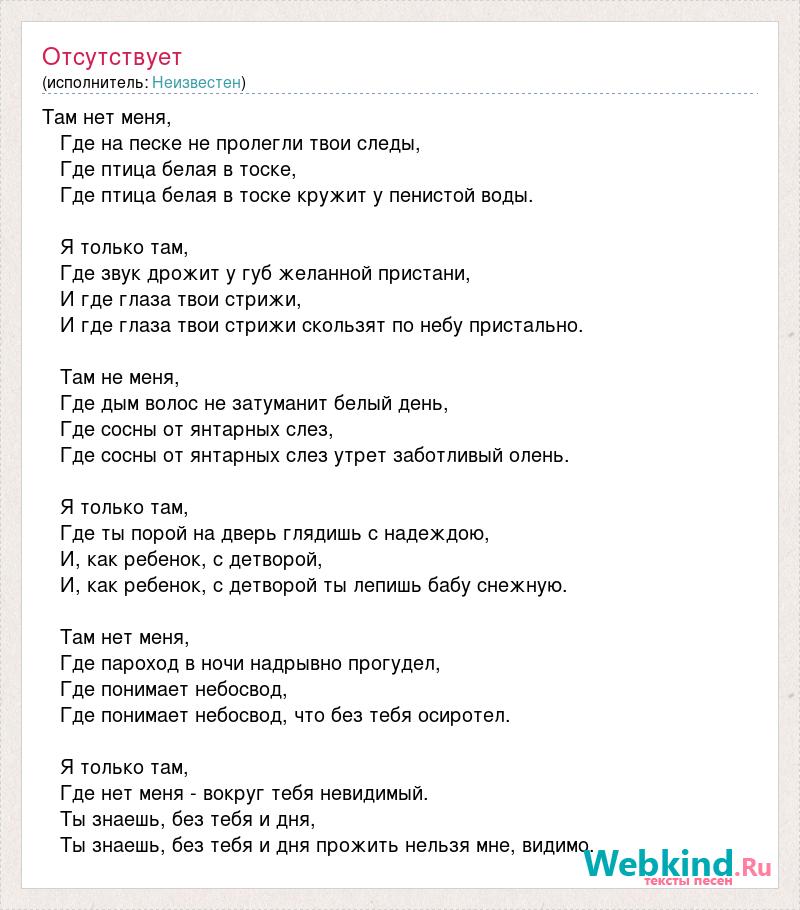 Отсутствует
(исполнитель: Неизвестен)

Там нет меня,
Где на песке не пролегли твои следы,
Где птица белая в тоске,
Где птица белая в тоске кружит у пенистой воды.

Я только там,
Где звук дрожит у губ желанной пристани,
И где глаза твои стрижи,
И где глаза твои стрижи скользят по небу пристально.

Там не меня,
Где дым волос не затуманит белый день,
Где сосны от янтарных слез,
Где сосны от янтарных слез утрет заботливый олень.

Я только там,
Где ты порой на дверь глядишь с надеждою,
И, как ребенок, с детворой,
И, как ребенок, с детворой ты лепишь бабу снежную.

Там нет меня,
Где пароход в ночи надрывно прогудел,
Где понимает небосвод,
Где понимает небосвод, что без тебя осиротел.

Я только там,
Где нет меня - вокруг тебя невидимый.
Ты знаешь, без тебя и дня,
Ты знаешь, без тебя и дня прожить нельзя мне, видимо.

Webkind.Ru
тексты песен